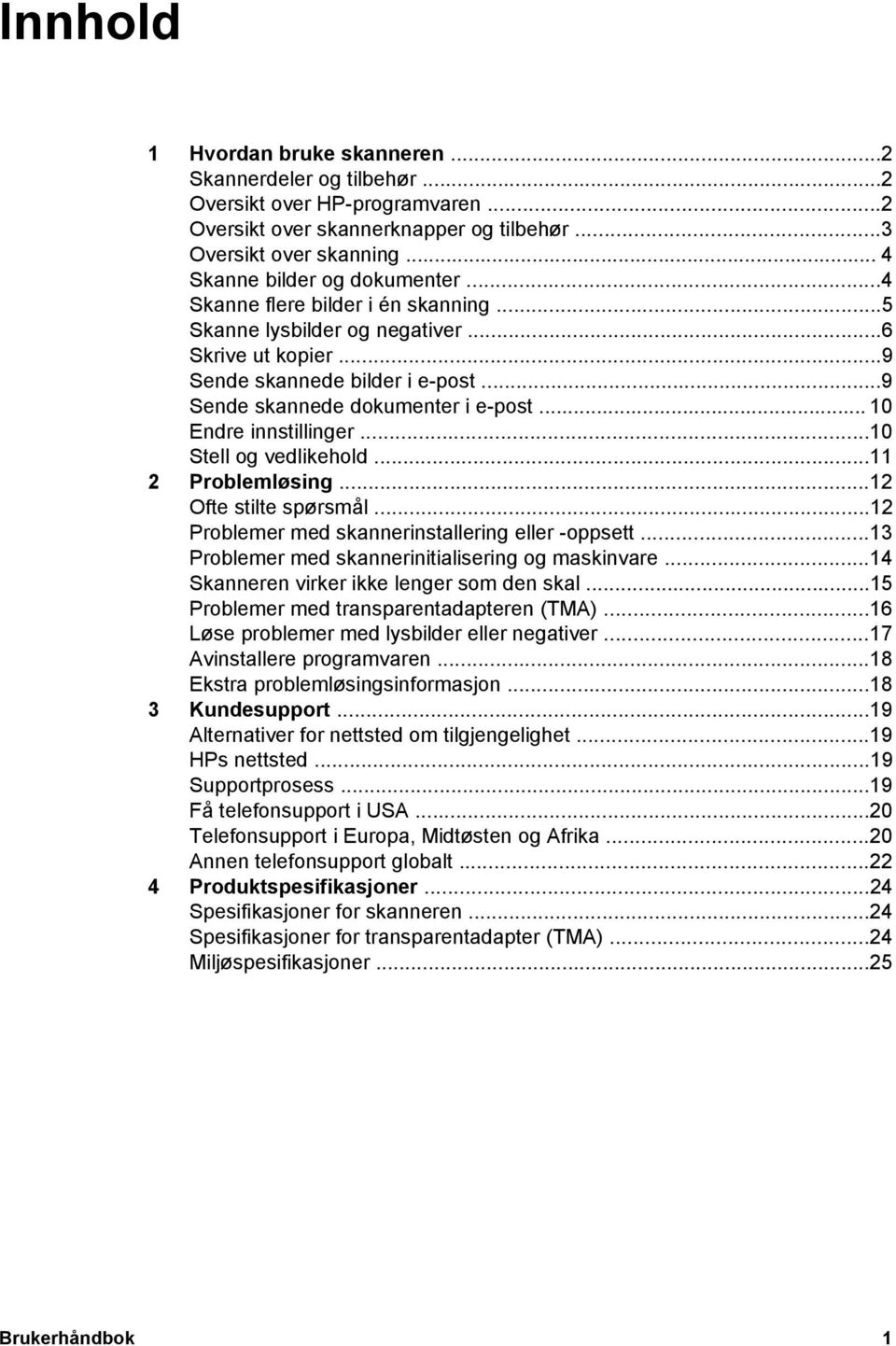 Innhold

1 Hvordan bruke skanneren ...2
Skannerdeler og tilbehør ...2
Oversikt over HP-programvaren ...2
Oversikt over skannerknapper og tilbehør ...3
Oversikt over skanning ... 4
Skanne bilder og dokumenter ...4
Skanne flere bilder i én skanning ...5
Skanne lysbilder og negativer ...6
Skrive ut kopier ...9
Sende skannede bilder i e-post ...9
Sende skannede dokumenter i e-post ... 10
Endre innstillinger ...10
Stell og vedlikehold ...11
2 Problemløsing ...12
Ofte stilte spørsmål ...12
Problemer med skannerinstallering eller -oppsett ...13
Problemer med skannerinitialisering og maskinvare ...14
Skanneren virker ikke lenger som den skal ...15
Problemer med transparentadapteren (TMA) ...16
Løse problemer med lysbilder eller negativer ...17
Avinstallere programvaren ...18
Ekstra problemløsingsinformasjon ...18
3 Kundesupport ...19
Alternativer for nettsted om tilgjengelighet ...19
HPs nettsted ...19
Supportprosess ...19
Få telefonsupport i USA ...20
Telefonsupport i Europa, Midtøsten og Afrika ...20
Annen telefonsupport globalt ...22
4 Produktspesifikasjoner ...24
Spesifikasjoner for skanneren ...24
Spesifikasjoner for transparentadapter (TMA) ...24
Miljøspesifikasjoner ...25

Brukerhåndbok 1